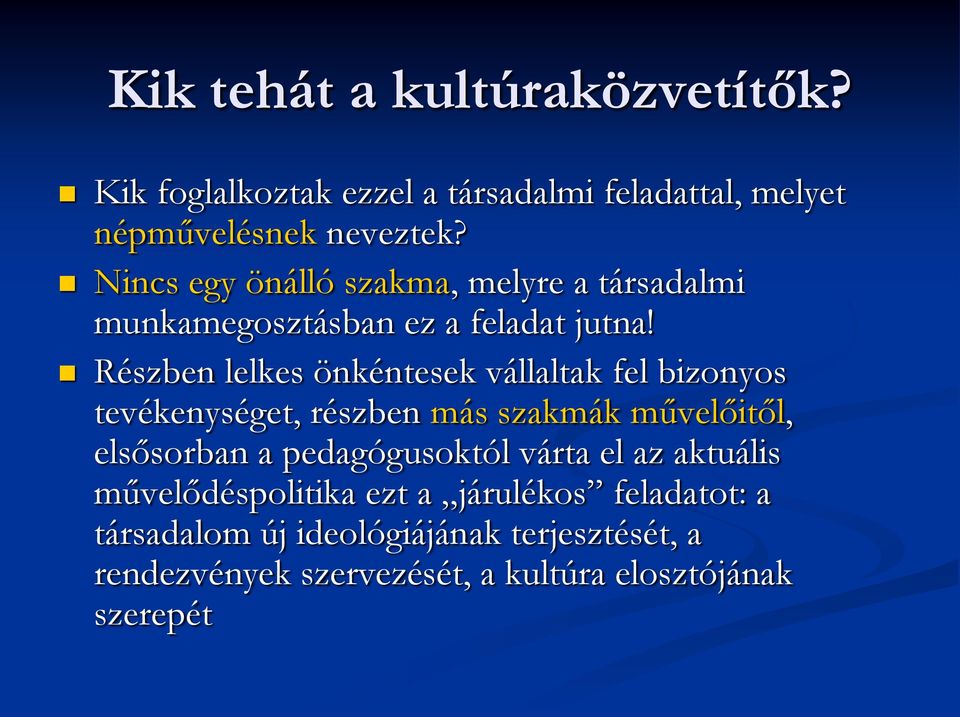 Kik tehát a kultúraközvetítők?

Kik foglalkoztak ezzel a társadalmi feladattal, melyet népművelésnek neveztek?

Nincs egy önálló szakma, melyre a társadalmi munkamegosztásban ez a feladat jutna!

Részben lelkes önkéntesek vállaltak fel bizonyos tevékenységet, részben más szakmák művelőitől, elsősorban a pedagógusoktól várta el az aktuális művelődéspolitika ezt a „járulékos” feladatot: a társadalom új ideológiájának terjesztését, a rendezvények szervezését, a kultúra elosztójának szerepét